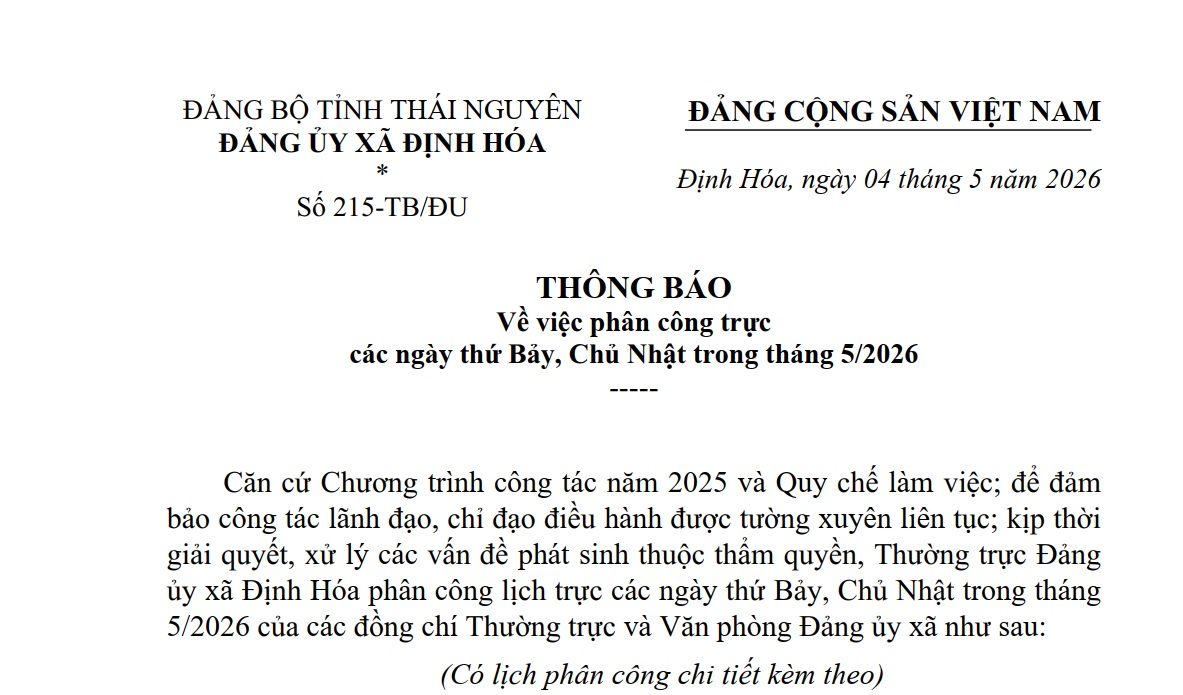 ĐẢNG BỘ TỈNH THÁI NGUYÊN
ĐẢNG ỦY XÃ ĐỊNH HÓA
*
Số 215-TB/ĐU

ĐẢNG CỘNG SẢN VIỆT NAM

Định Hóa, ngày 04 tháng 5 năm 2026

THÔNG BÁO
Về việc phân công trực
các ngày thứ Bảy, Chủ Nhật trong tháng 5/2026
-----

Căn cứ Chương trình công tác năm 2025 và Quy chế làm việc; để đảm bảo công tác lãnh đạo, chỉ đạo điều hành được tường xuyên liên tục; kịp thời giải quyết, xử lý các vấn đề phát sinh thuộc thẩm quyền, Thường trực Đảng ủy xã Định Hóa phân công lịch trực các ngày thứ Bảy, Chủ Nhật trong tháng 5/2026 của các đồng chí Thường trực và Văn phòng Đảng ủy xã như sau:

(Có lịch phân công chi tiết kèm theo)